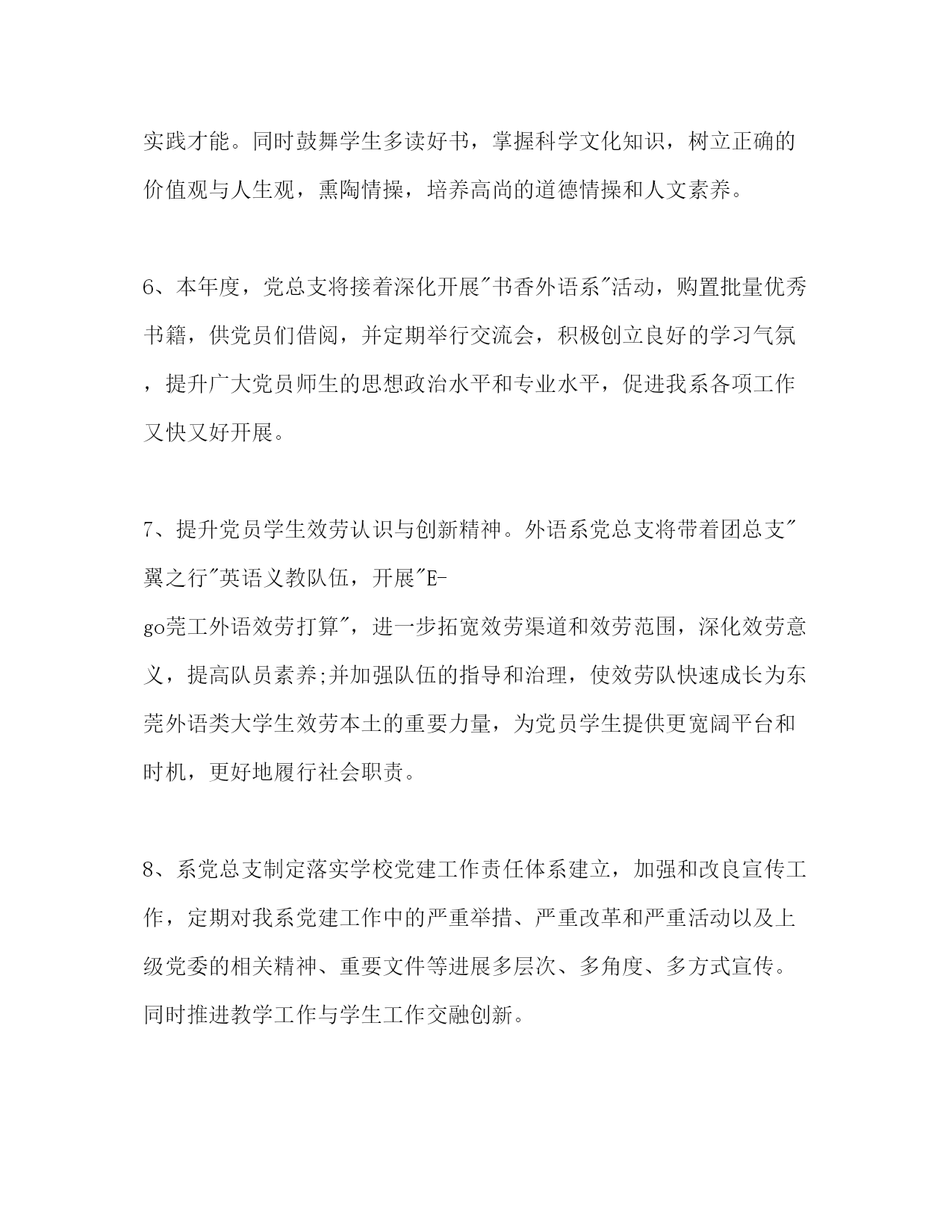 实践才能。同时鼓舞学生多读好书，掌握科学文化知识，树立正确的价值观与人生观，熏陶情操，培养高尚的道德情操和人文素养。

6、本年度，党总支将接着深化开展"书香外语系"活动，购置批量优秀书籍，供党员们借阅，并定期举行交流会，积极创立良好的学习气氛，提升广大党员师生的思想政治水平和专业水平，促进我系各项工作又快又好开展。

7、提升党员学生效劳认识与创新精神。外语系党总支将带着团总支"翼之行"英语义教队伍，开展"E-go莞工外语效劳打算"，进一步拓宽效劳渠道和效劳范围，深化效劳意义，提高队员素养;并加强队伍的指导和治理，使效劳队快速成长为东莞外语类大学生效劳本土的重要力量，为党员学生提供更宽阔平台和时机，更好地履行社会职责。

8、系党总支制定落实学校党建工作责任体系建立，加强和改良宣传工作，定期对我系党建工作中的严重举措、严重改革和严重活动以及上级党委的相关精神、重要文件等进展多层次、多角度、多方式宣传。同时推进教学工作与学生工作交融创新。